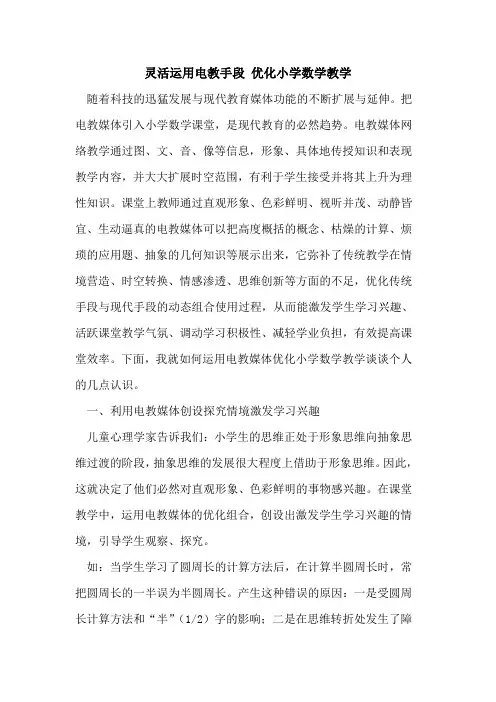 灵活运用电教手段 优化小学数学教学

随着科技的迅猛发展与现代教育媒体功能的不断扩展与延伸。把电教媒体引入小学数学课堂，是现代教育的必然趋势。电教媒体网络教学通过图、文、音、像等信息，形象、具体地传授知识和表现教学内容，并大大扩展时空范围，有利于学生接受并将其上升为理性知识。课堂上教师通过直观形象、色彩鲜明、视听并茂、动静皆宜、生动逼真的电教媒体可以把高度概括的概念、枯燥的计算、烦琐的应用题、抽象的几何知识等展示出来，它弥补了传统教学在情境营造、时空转换、情感渗透、思维创新等方面的不足，优化传统手段与现代手段的动态组合使用过程，从而能激发学生学习兴趣、活跃课堂教学气氛、调动学习积极性、减轻学业负担，有效提高课堂效率。下面，我就如何运用电教媒体优化小学数学教学谈谈个人的几点认识。

一、利用电教媒体创设探究情境激发学习兴趣

儿童心理学家告诉我们：小学生的思维正处于形象思维向抽象思维过渡的阶段，抽象思维的发展很大程度上借助于形象思维。因此，这就决定了他们必然对直观形象、色彩鲜明的事物感兴趣。在课堂教学中，运用电教媒体的优化组合，创设出激发学生学习兴趣的情境，引导学生观察、探究。

如：当学生学习了圆周长的计算方法后，在计算半圆周长时，常把圆周长的一半误为半圆周长。产生这种错误的原因：一是受圆周长计算方法和“半”（1/2）字的影响；二是在思维转折处发生了障